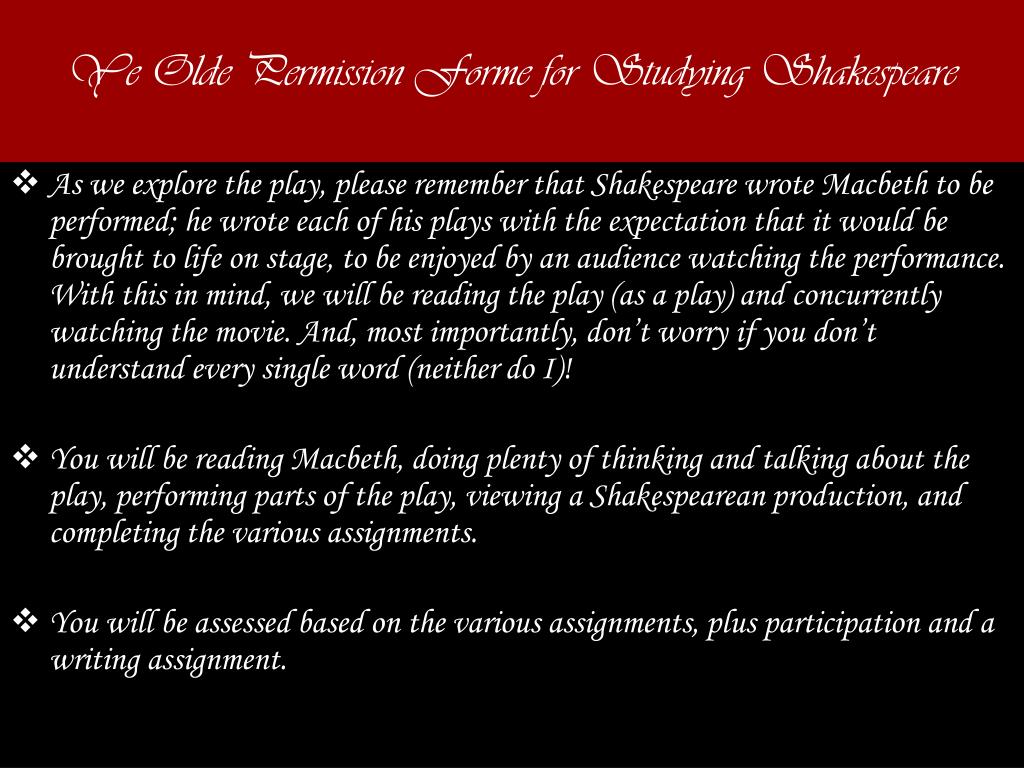 Ye Olde Permission Forme for Studying Shakespeare

❖ As we explore the play, please remember that Shakespeare wrote Macbeth to be performed; he wrote each of his plays with the expectation that it would be brought to life on stage, to be enjoyed by an audience watching the performance. With this in mind, we will be reading the play (as a play) and concurrently watching the movie. And, most importantly, don't worry if you don't understand every single word (neither do I)!

❖ You will be reading Macbeth, doing plenty of thinking and talking about the play, performing parts of the play, viewing a Shakespearean production, and completing the various assignments.

❖ You will be assessed based on the various assignments, plus participation and a writing assignment.